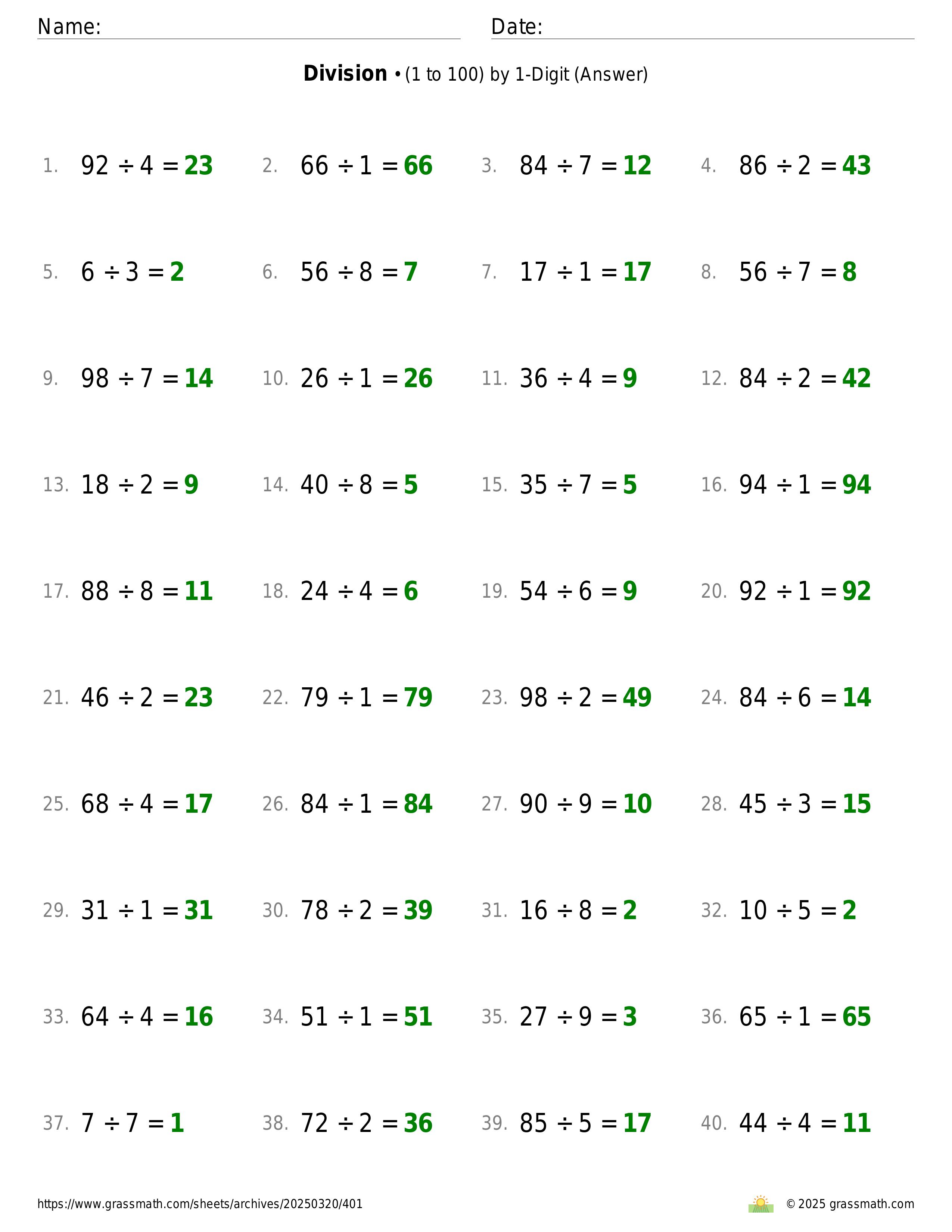 Name: Date:

**Division** • (1 to 100) by 1-Digit (Answer)

1. $92 \div 4 = 23$ 2. $66 \div 1 = 66$ 3. $84 \div 7 = 12$ 4. $86 \div 2 = 43$

5. $6 \div 3 = 2$ 6. $56 \div 8 = 7$ 7. $17 \div 1 = 17$ 8. $56 \div 7 = 8$

9. $98 \div 7 = 14$ 10. $26 \div 1 = 26$ 11. $36 \div 4 = 9$ 12. $84 \div 2 = 42$

13. $18 \div 2 = 9$ 14. $40 \div 8 = 5$ 15. $35 \div 7 = 5$ 16. $94 \div 1 = 94$

17. $88 \div 8 = 11$ 18. $24 \div 4 = 6$ 19. $54 \div 6 = 9$ 20. $92 \div 1 = 92$

21. $46 \div 2 = 23$ 22. $79 \div 1 = 79$ 23. $98 \div 2 = 49$ 24. $84 \div 6 = 14$

25. $68 \div 4 = 17$ 26. $84 \div 1 = 84$ 27. $90 \div 9 = 10$ 28. $45 \div 3 = 15$

29. $31 \div 1 = 31$ 30. $78 \div 2 = 39$ 31. $16 \div 8 = 2$ 32. $10 \div 5 = 2$

33. $64 \div 4 = 16$ 34. $51 \div 1 = 51$ 35. $27 \div 9 = 3$ 36. $65 \div 1 = 65$

37. $7 \div 7 = 1$ 38. $72 \div 2 = 36$ 39. $85 \div 5 = 17$ 40. $44 \div 4 = 11$

https://www.grassmath.com/sheets/archives/20250320/401 © 2025 grassmath.com